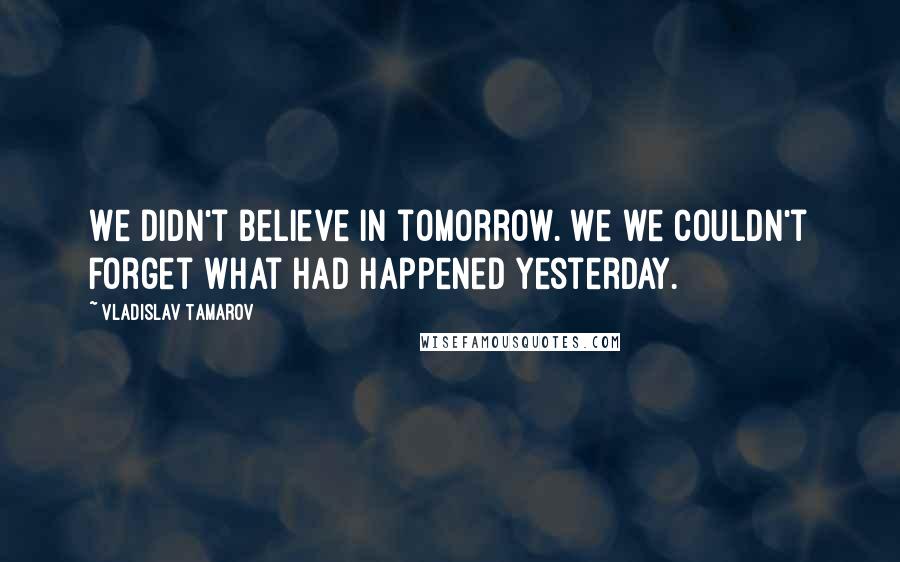 WE DIDN'T BELIEVE IN TOMORROW. WE WE COULDN'T FORGET WHAT HAD HAPPENED YESTERDAY.

~ VLADISLAV TAMAROV

WISEFAMOUSQUOTES.COM